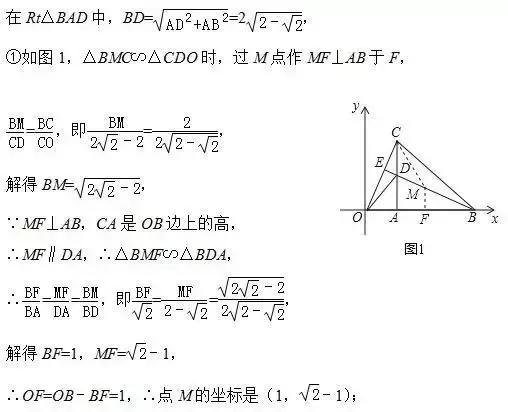 在 $Rt\triangle BAD$ 中，$BD=\sqrt{AD^2+AB^2}=2\sqrt{2-\sqrt{2}}$，

①如图 1，$\triangle BMC\backsim\triangle CDO$ 时，过 $M$ 点作 $MF\perp AB$ 于 $F$，

$\frac{BM}{CD}=\frac{BC}{CO}$，即$\frac{BM}{2\sqrt{2}-2}=\frac{2}{2\sqrt{2-\sqrt{2}}}$，

解得 $BM=\sqrt{2\sqrt{2}-2}$，

$\because MF\perp AB$，$CA$ 是 $OB$ 边上的高，

$\therefore MF\parallel DA$，$\therefore\triangle BMF\backsim\triangle BDA$，

$\therefore\frac{BF}{BA}=\frac{MF}{DA}=\frac{BM}{BD}$，即$\frac{BF}{\sqrt{2}}=\frac{MF}{2-\sqrt{2}}=\frac{\sqrt{2\sqrt{2}-2}}{2\sqrt{2-\sqrt{2}}}$，

解得 $BF=1$，$MF=\sqrt{2}-1$，

$\therefore OF=OB-BF=1$，$\therefore$点 $M$ 的坐标是（1，$\sqrt{2}-1$）；

y
C
E
D
M
O
A
F
B
x
图1